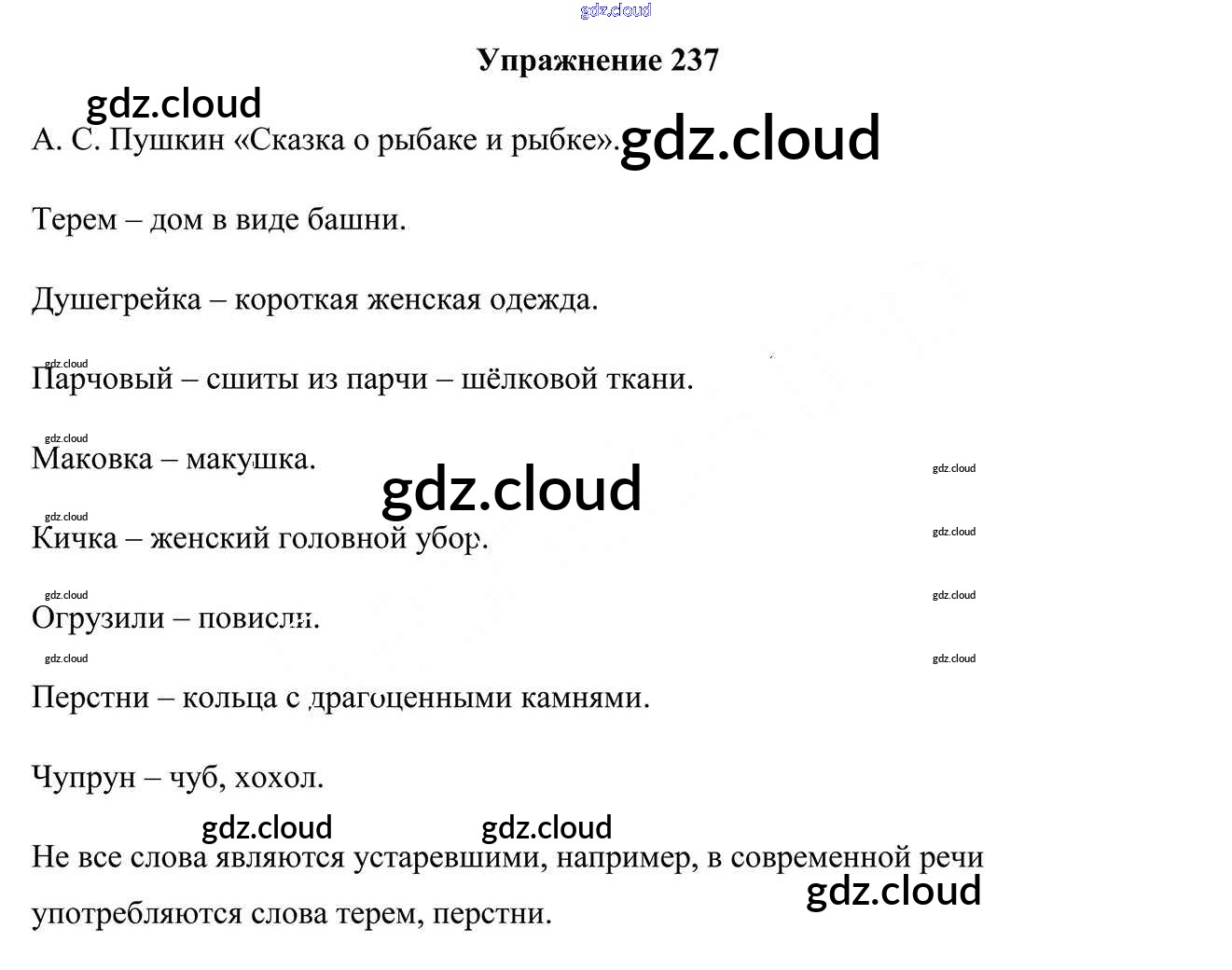 gdz.cloud

Упражнение 237

gdz.cloud

А. С. Пушкин «Сказка о рыбаке и рыбке». gdz.cloud

Терем – дом в виде башни.

Душегрейка – короткая женская одежда.

gdz.cloud

Парчовый – сшиты из парчи – шёлковой ткани.

gdz.cloud

Маковка – макушка.

gdz.cloud

gdz.cloud

gdz.cloud

Кичка – женский головной убор.

gdz.cloud

gdz.cloud

gdz.cloud

Огрузили – повисли.

gdz.cloud

gdz.cloud

Перстни – кольца с драгоценными камнями.

Чупрун – чуб, хохол.

gdz.cloud gdz.cloud

Не все слова являются устаревшими, например, в современной речи употребляются слова терем, перстни.

gdz.cloud